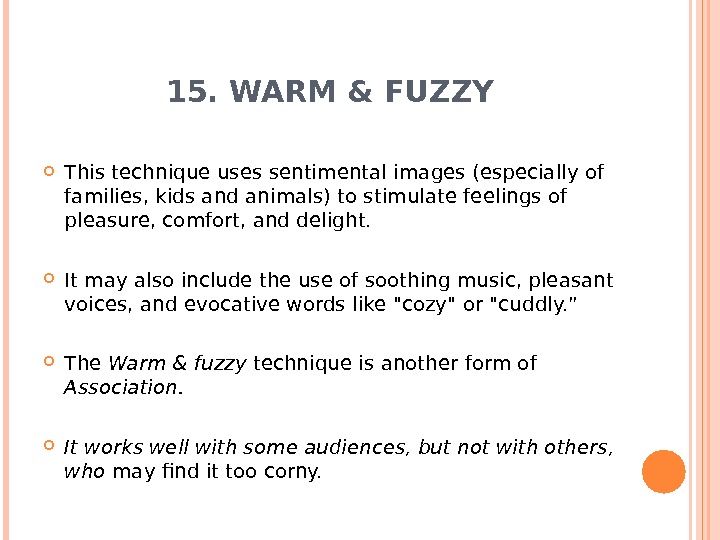 15. WARM & FUZZY

• This technique uses sentimental images (especially of families, kids and animals) to stimulate feelings of pleasure, comfort, and delight.

• It may also include the use of soothing music, pleasant voices, and evocative words like "cozy" or "cuddly."

• The Warm & fuzzy technique is another form of Association.

• It works well with some audiences, but not with others, who may find it too corny.